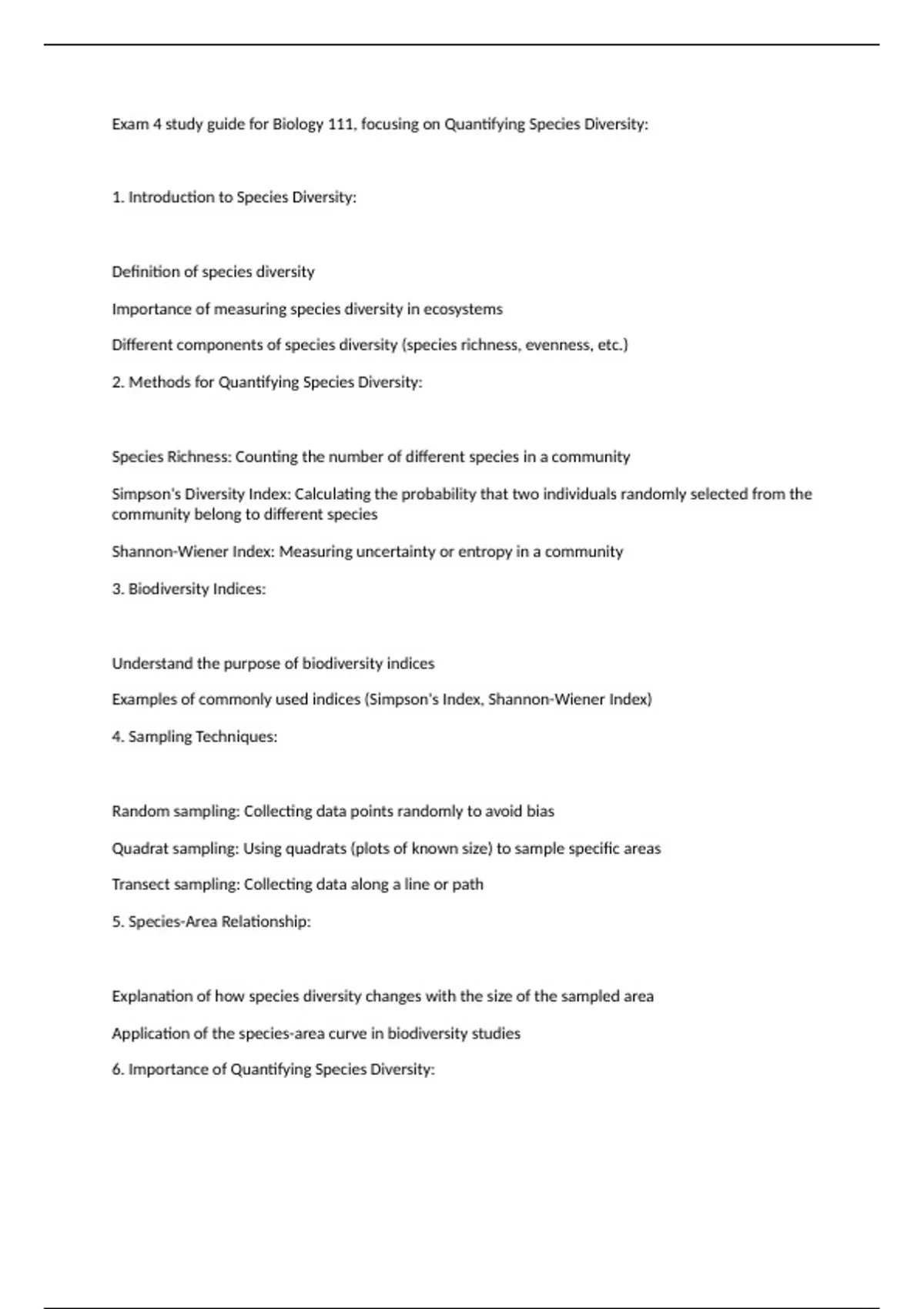 Exam 4 study guide for Biology 111, focusing on Quantifying Species Diversity:

1. Introduction to Species Diversity:

Definition of species diversity

Importance of measuring species diversity in ecosystems

Different components of species diversity (species richness, evenness, etc.)

2. Methods for Quantifying Species Diversity:

Species Richness: Counting the number of different species in a community

Simpson's Diversity Index: Calculating the probability that two individuals randomly selected from the community belong to different species

Shannon-Wiener Index: Measuring uncertainty or entropy in a community

3. Biodiversity Indices:

Understand the purpose of biodiversity indices

Examples of commonly used indices (Simpson's Index, Shannon-Wiener Index)

4. Sampling Techniques:

Random sampling: Collecting data points randomly to avoid bias

Quadrat sampling: Using quadrats (plots of known size) to sample specific areas

Transect sampling: Collecting data along a line or path

5. Species-Area Relationship:

Explanation of how species diversity changes with the size of the sampled area

Application of the species-area curve in biodiversity studies

6. Importance of Quantifying Species Diversity: